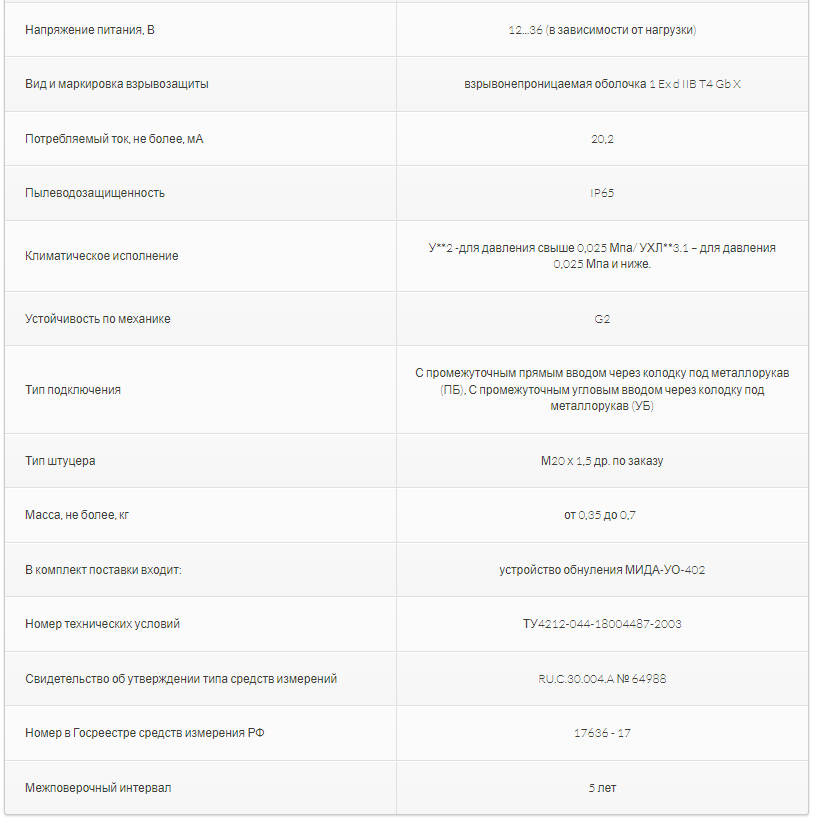 | | |
|---|---|
| Напряжение питания, В | 12...36 (в зависимости от нагрузки) |
| Вид и маркировка взрывозащиты | взрывонепроницаемая оболочка 1 Ex d IIB T4 Gb X |
| Потребляемый ток, не более, мА | 20,2 |
| Пылеводозащищенность | IP65 |
| Климатическое исполнение | У**2 -для давления свыше 0,025 Мпа/ УХЛ**3.1 – для давления 0,025 Мпа и ниже. |
| Устойчивость по механике | G2 |
| Тип подключения | С промежуточным прямым вводом через колодку под металлорукав (ПБ), С промежуточным угловым вводом через колодку под металлорукав (УБ) |
| Тип штуцера | М20 х 1,5 др. по заказу |
| Масса, не более, кг | от 0,35 до 0,7 |
| В комплект поставки входит: | устройство обнуления МИДА-УО-402 |
| Номер технических условий | ТУ4212-044-18004487-2003 |
| Свидетельство об утверждении типа средств измерений | RU.C.30.004.A № 64988 |
| Номер в Госреестре средств измерения РФ | 17636 - 17 |
| Межповерочный интервал | 5 лет |